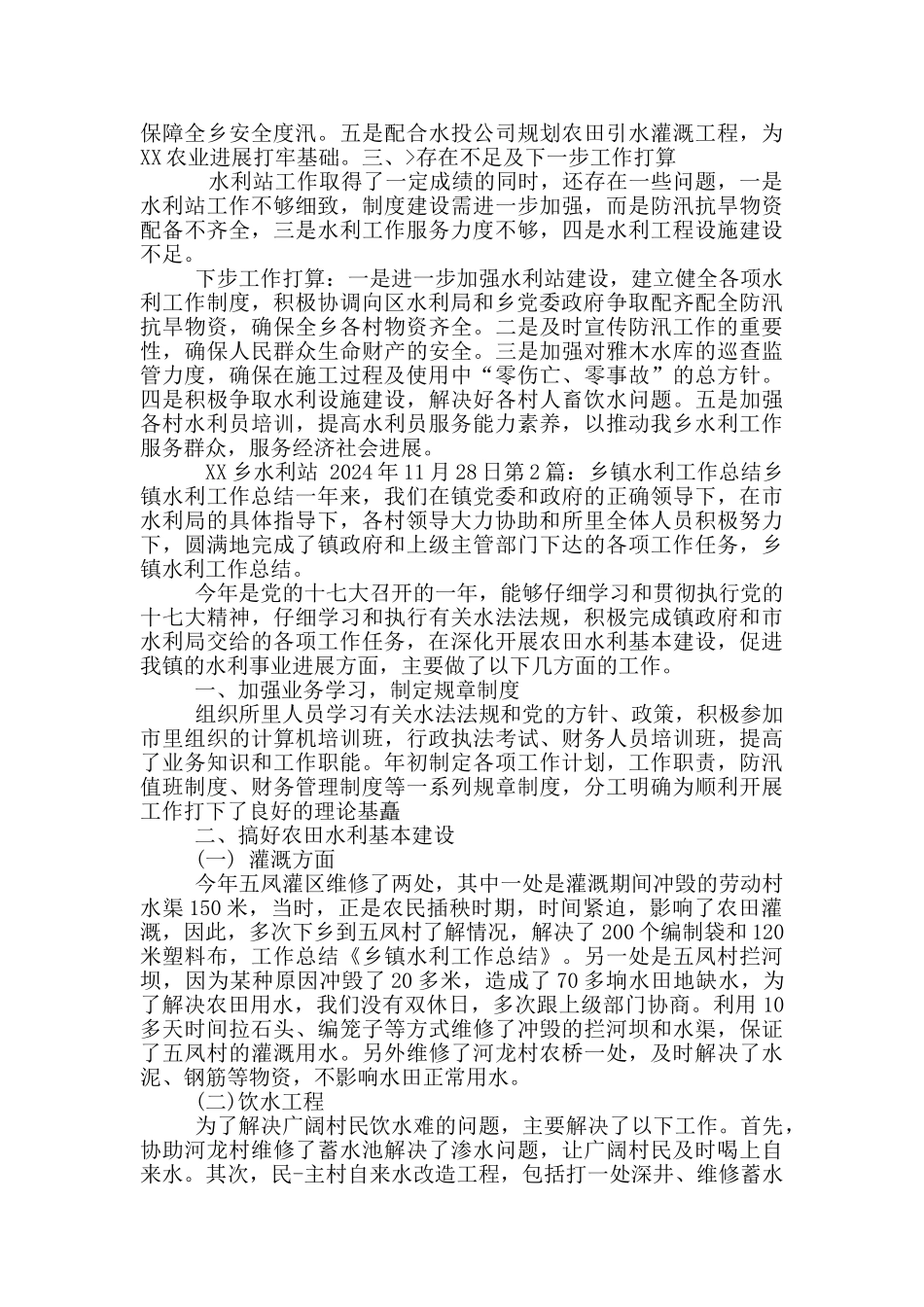 保障全乡安全度汛。五是配合水投公司规划农田引水灌溉工程，为XX农业进展打牢基础。三、>存在不足及下一步工作打算

水利站工作取得了一定成绩的同时，还存在一些问题，一是水利站工作不够细致，制度建设需进一步加强，而是防汛抗旱物资配备不齐全，三是水利工作服务力度不够，四是水利工程设施建设不足。

下步工作打算：一是进一步加强水利站建设，建立健全各项水利工作制度，积极协调向区水利局和乡党委政府争取配齐配全防汛抗旱物资，确保全乡各村物资齐全。二是及时宣传防汛工作的重要性，确保人民群众生命财产的安全。三是加强对雅木水库的巡查监管力度，确保在施工过程及使用中“零伤亡、零事故”的总方针。四是积极争取水利设施建设，解决好各村人畜饮水问题。五是加强各村水利员培训，提高水利员服务能力素养，以推动我乡水利工作服务群众，服务经济社会进展。

XX乡水利站 2024年11月28日第2篇：乡镇水利工作总结乡镇水利工作总结一年来，我们在镇党委和政府的正确领导下，在市水利局的具体指导下，各村领导大力协助和所里全体人员积极努力下，圆满地完成了镇政府和上级主管部门下达的各项工作任务，乡镇水利工作总结。

今年是党的十七大召开的一年，能够仔细学习和贯彻执行党的十七大精神，仔细学习和执行有关水法法规，积极完成镇政府和市水利局交给的各项工作任务，在深化开展农田水利基本建设，促进我镇的水利事业进展方面，主要做了以下几方面的工作。

一、加强业务学习，制定规章制度

组织所里人员学习有关水法法规和党的方针、政策，积极参加市里组织的计算机培训班，行政执法考试、财务人员培训班，提高了业务知识和工作职能。年初制定各项工作计划，工作职责，防汛值班制度、财务管理制度等一系列规章制度，分工明确为顺利开展工作打下了良好的理论基矗

二、搞好农田水利基本建设

(一) 灌溉方面

今年五凤灌区维修了两处，其中一处是灌溉期间冲毁的劳动村水渠150米，当时，正是农民插秧时期，时间紧迫，影响了农田灌溉，因此，多次下乡到五凤村了解情况，解决了200个编制袋和120米塑料布，工作总结《乡镇水利工作总结》。另一处是五凤村拦河坝，因为某种原因冲毁了20多米，造成了70多垧水田地缺水，为了解决农田用水，我们没有双休日，多次跟上级部门协商。利用10多天时间拉石头、编笼子等方式维修了冲毁的拦河坝和水渠，保证了五凤村的灌溉用水。另外维修了河龙村农桥一处，及时解决了水泥、钢筋等物资，不影响水田正常用水。

(二)饮水工程

为了解决广阔村民饮水难的问题，主要解决了以下工作。首先，协助河龙村维修了蓄水池解决了渗水问题，让广阔村民及时喝上自来水。其次，民-主村自来水改造工程，包括打一处深井、维修蓄水